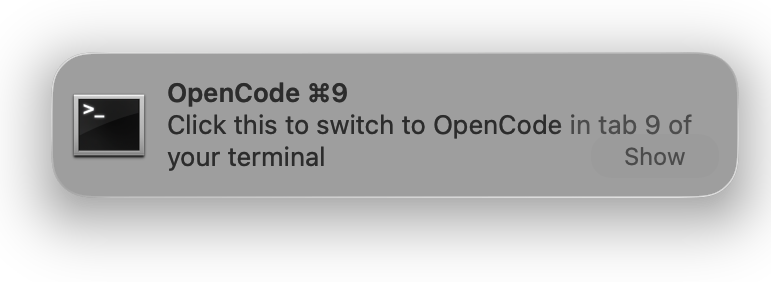 >_

OpenCode ⌘9
Click this to switch to OpenCode in tab 9 of your terminal

Show